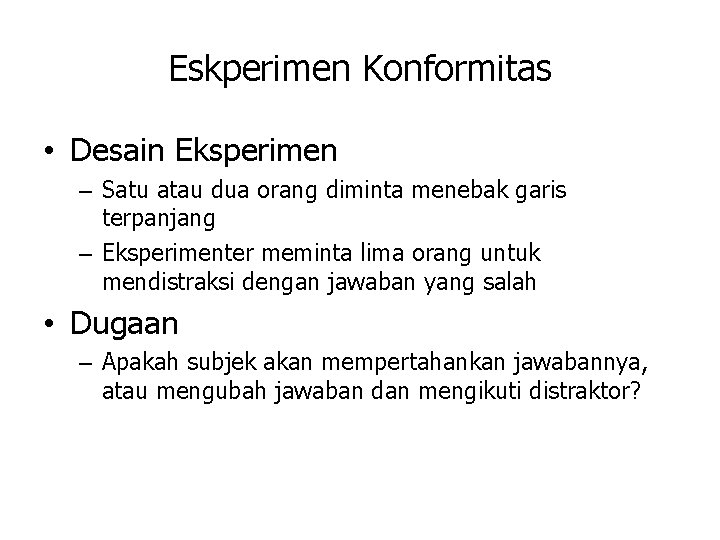 Eskperimen Konformitas

• Desain Eksperimen
– Satu atau dua orang diminta menebak garis terpanjang
– Eksperimenter meminta lima orang untuk mendistraksi dengan jawaban yang salah

• Dugaan
– Apakah subjek akan mempertahankan jawabannya, atau mengubah jawaban dan mengikuti distraktor?